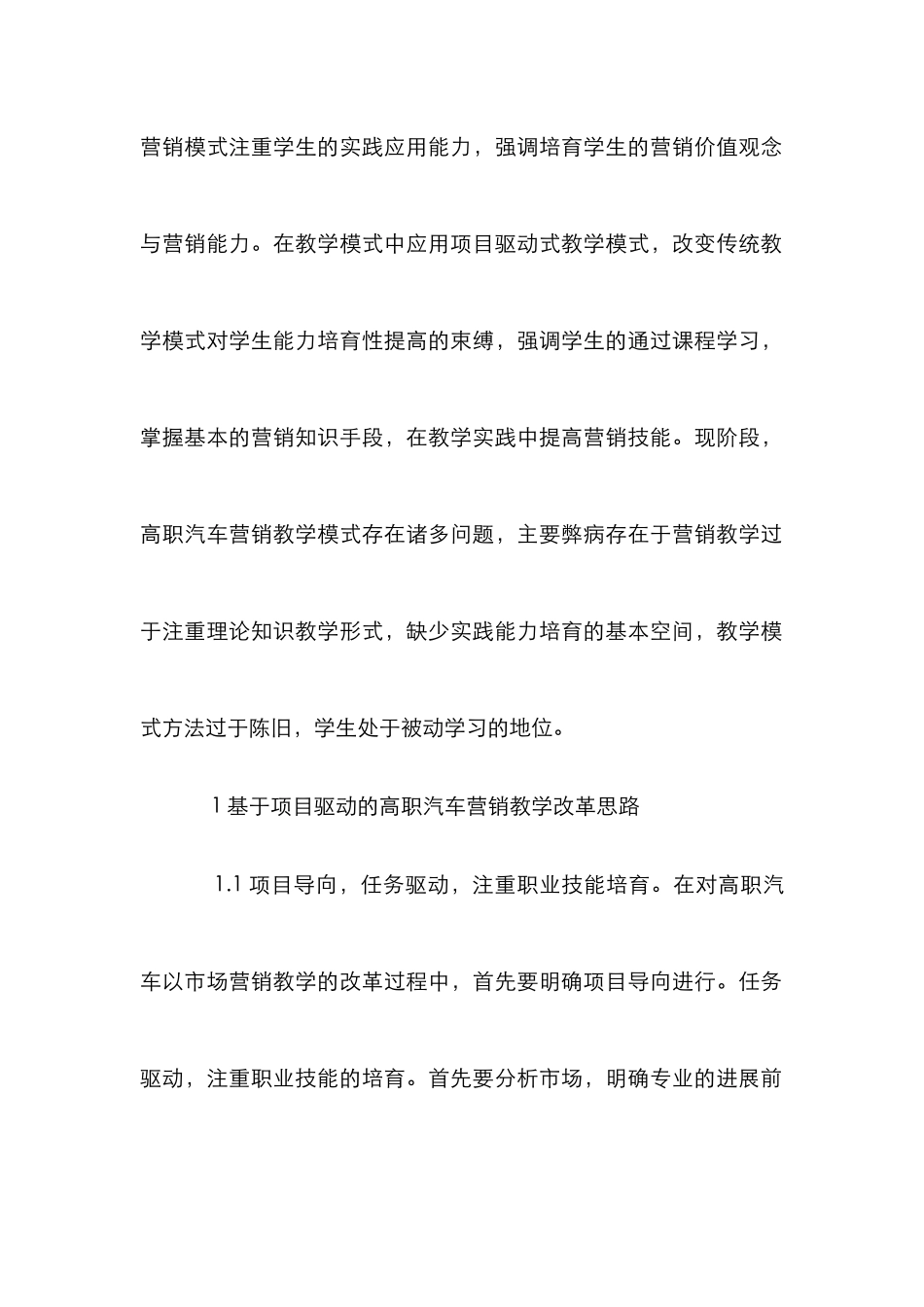 营销模式注重学生的实践应用能力，强调培育学生的营销价值观念与营销能力。在教学模式中应用项目驱动式教学模式，改变传统教学模式对学生能力培育性提高的束缚，强调学生的通过课程学习，掌握基本的营销知识手段，在教学实践中提高营销技能。现阶段，高职汽车营销教学模式存在诸多问题，主要弊病存在于营销教学过于注重理论知识教学形式，缺少实践能力培育的基本空间，教学模式方法过于陈旧，学生处于被动学习的地位。

1 基于项目驱动的高职汽车营销教学改革思路

1.1 项目导向，任务驱动，注重职业技能培育。在对高职汽车以市场营销教学的改革过程中，首先要明确项目导向进行。任务驱动，注重职业技能的培育。首先要分析市场，明确专业的进展前